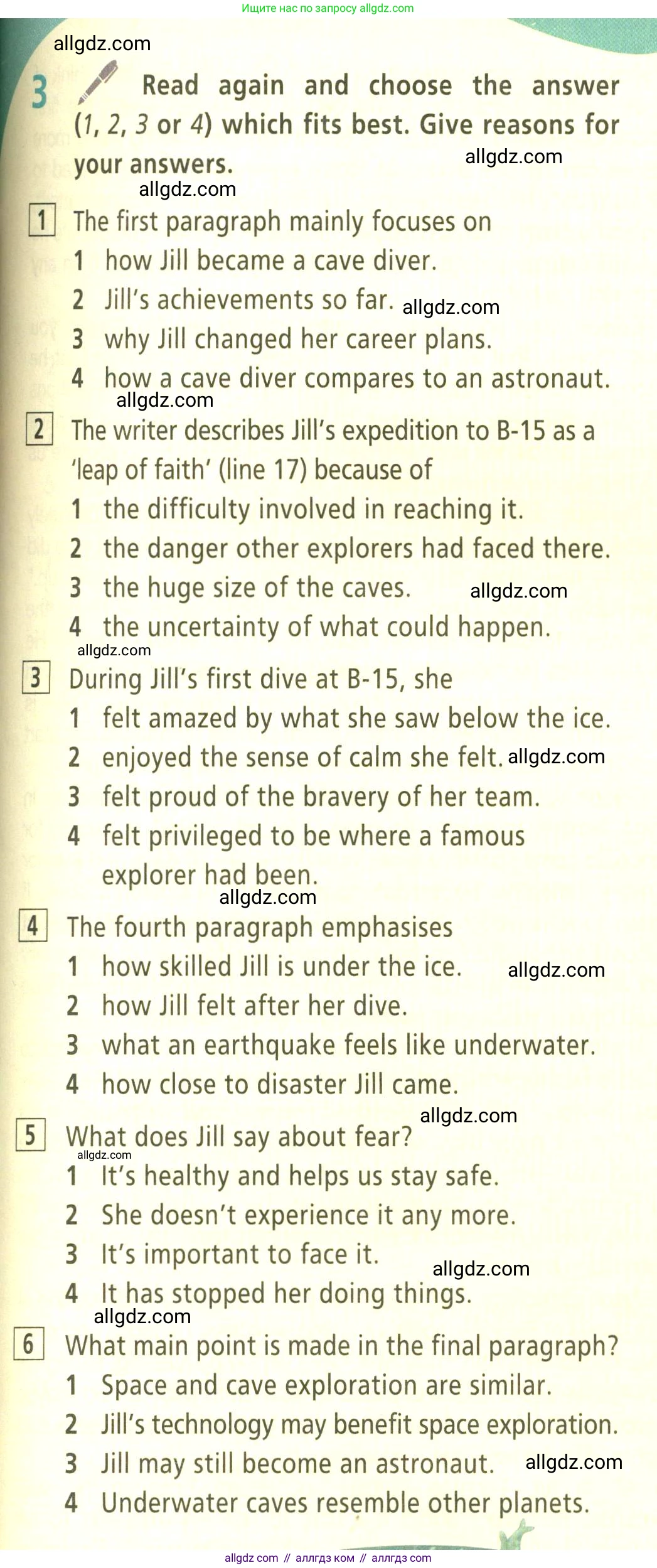 Ищите нас по запросу allgdz.com

allgdz.com

3 Read again and choose the answer (1, 2, 3 or 4) which fits best. Give reasons for your answers.

allgdz.com

allgdz.com

1 The first paragraph mainly focuses on
1 how Jill became a cave diver.
2 Jill's achievements so far. allgdz.com
3 why Jill changed her career plans.
4 how a cave diver compares to an astronaut.

allgdz.com

2 The writer describes Jill's expedition to B-15 as a 'leap of faith' (line 17) because of
1 the difficulty involved in reaching it.
2 the danger other explorers had faced there.
3 the huge size of the caves. allgdz.com
4 the uncertainty of what could happen.

allgdz.com

3 During Jill's first dive at B-15, she
1 felt amazed by what she saw below the ice.
2 enjoyed the sense of calm she felt. allgdz.com
3 felt proud of the bravery of her team.
4 felt privileged to be where a famous explorer had been.

allgdz.com

4 The fourth paragraph emphasises
1 how skilled Jill is under the ice. allgdz.com
2 how Jill felt after her dive.
3 what an earthquake feels like underwater.
4 how close to disaster Jill came.

allgdz.com

5 What does Jill say about fear?
allgdz.com
1 It's healthy and helps us stay safe.
2 She doesn't experience it any more.
3 It's important to face it.
allgdz.com
4 It has stopped her doing things.

allgdz.com

6 What main point is made in the final paragraph?
1 Space and cave exploration are similar.
2 Jill's technology may benefit space exploration.
3 Jill may still become an astronaut. allgdz.com
4 Underwater caves resemble other planets.

allgdz com // аллгдз ком // аллгдз com